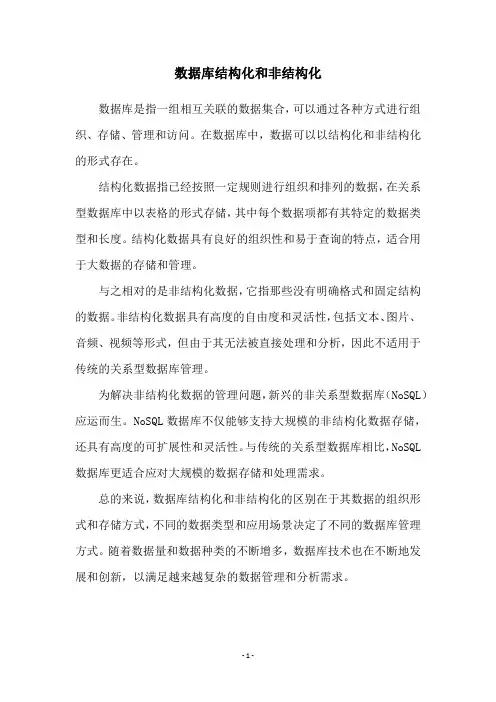 数据库结构化和非结构化

数据库是指一组相互关联的数据集合，可以通过各种方式进行组织、存储、管理和访问。在数据库中，数据可以以结构化和非结构化的形式存在。

结构化数据指已经按照一定规则进行组织和排列的数据，在关系型数据库中以表格的形式存储，其中每个数据项都有其特定的数据类型和长度。结构化数据具有良好的组织性和易于查询的特点，适合用于大数据的存储和管理。

与之相对的是非结构化数据，它指那些没有明确格式和固定结构的数据。非结构化数据具有高度的自由度和灵活性，包括文本、图片、音频、视频等形式，但由于其无法被直接处理和分析，因此不适用于传统的关系型数据库管理。

为解决非结构化数据的管理问题，新兴的非关系型数据库（NoSQL）应运而生。NoSQL 数据库不仅能够支持大规模的非结构化数据存储，还具有高度的可扩展性和灵活性。与传统的关系型数据库相比，NoSQL 数据库更适合应对大规模的数据存储和处理需求。

总的来说，数据库结构化和非结构化的区别在于其数据的组织形式和存储方式，不同的数据类型和应用场景决定了不同的数据库管理方式。随着数据量和数据种类的不断增多，数据库技术也在不断地发展和创新，以满足越来越复杂的数据管理和分析需求。

- 1 -